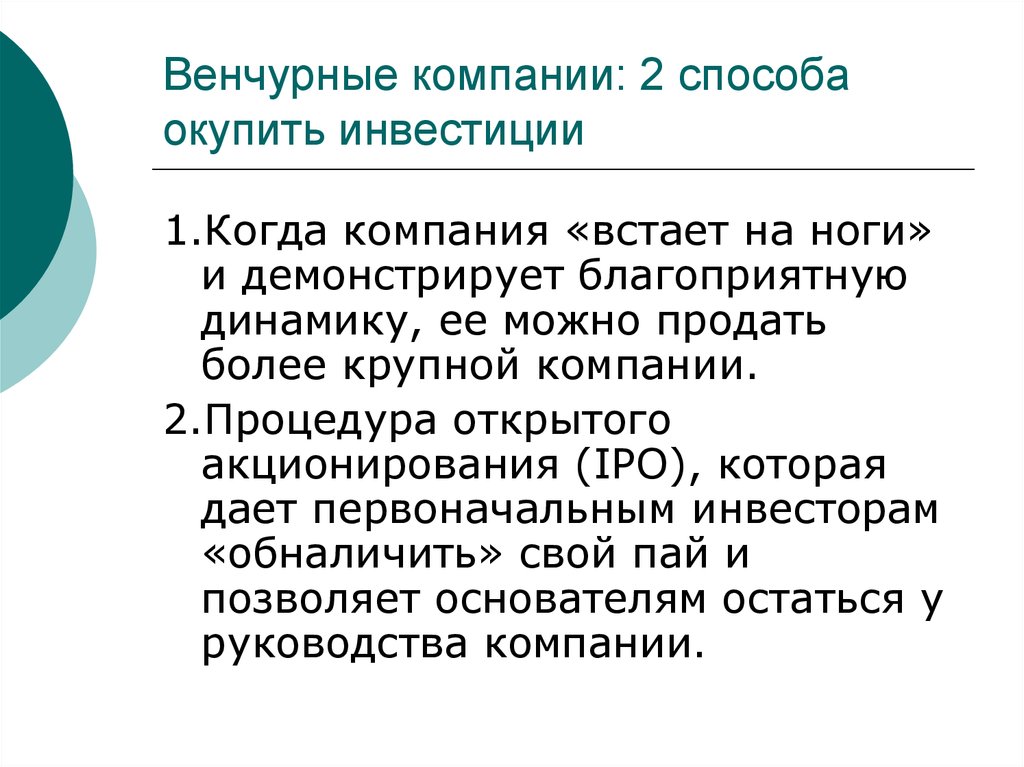 Венчурные компании: 2 способа окупить инвестиции

1.Когда компания «встает на ноги» и демонстрирует благоприятную динамику, ее можно продать более крупной компании.

2.Процедура открытого акционирования (IPO), которая дает первоначальным инвесторам «обналичить» свой пай и позволяет основателям остаться у руководства компании.